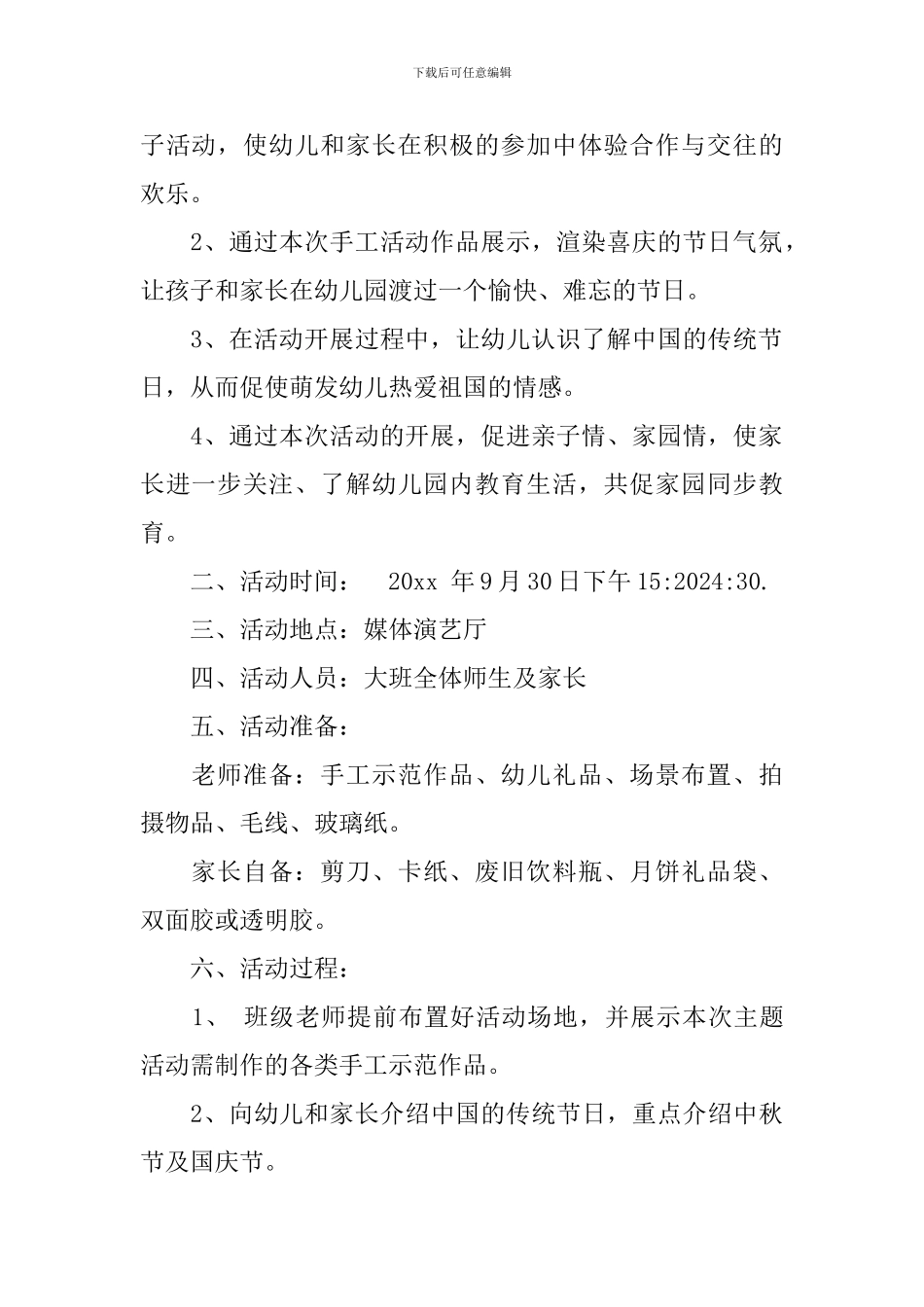 下载后可任意编辑

子活动，使幼儿和家长在积极的参加中体验合作与交往的欢乐。

2、通过本次手工活动作品展示，渲染喜庆的节日气氛，让孩子和家长在幼儿园渡过一个愉快、难忘的节日。

3、在活动开展过程中，让幼儿认识了解中国的传统节日，从而促使萌发幼儿热爱祖国的情感。

4、通过本次活动的开展，促进亲子情、家园情，使家长进一步关注、了解幼儿园内教育生活，共促家园同步教育。

二、活动时间： 20xx 年9月30日下午15:2024:30.

三、活动地点：媒体演艺厅

四、活动人员：大班全体师生及家长

五、活动准备：

老师准备：手工示范作品、幼儿礼品、场景布置、拍摄物品、毛线、玻璃纸。

家长自备：剪刀、卡纸、废旧饮料瓶、月饼礼品袋、双面胶或透明胶。

六、活动过程：

1、 班级老师提前布置好活动场地，并展示本次主题活动需制作的各类手工示范作品。

2、向幼儿和家长介绍中国的传统节日，重点介绍中秋节及国庆节。